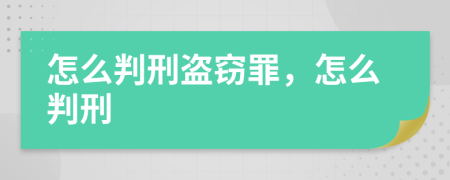 怎么判刑盗窃罪，怎么判刑